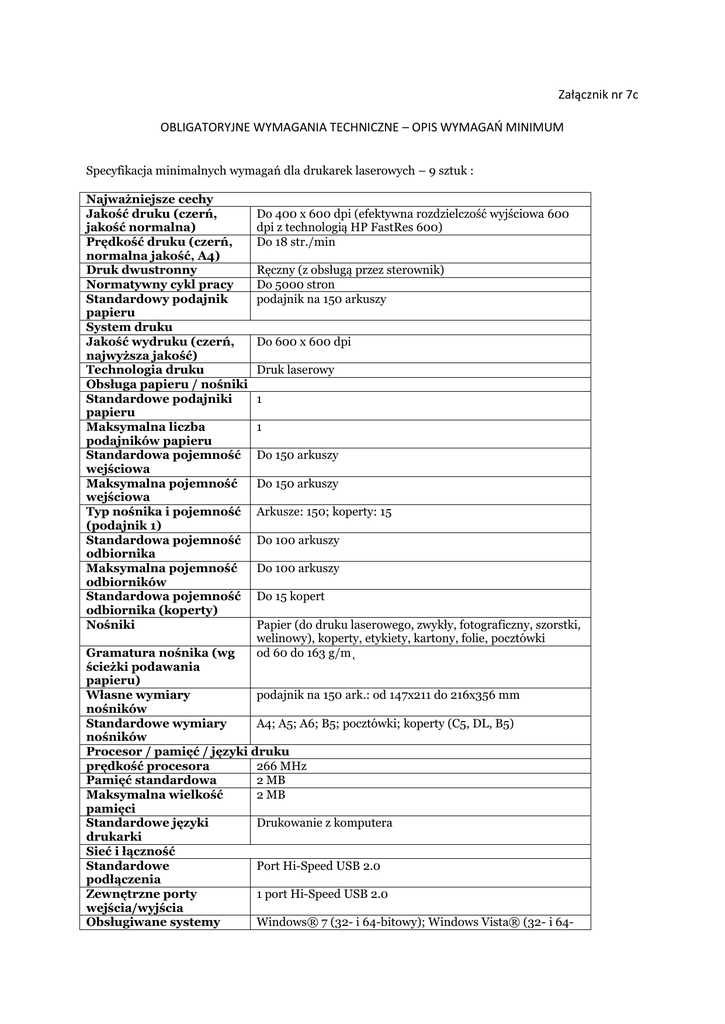 Załącznik nr 7c

OBLIGATORYJNE WYMAGANIA TECHNICZNE – OPIS WYMAGAŃ MINIMUM

Specyfikacja minimalnych wymagań dla drukarek laserowych – 9 sztuk :

| Najważniejsze cechy | |
|---|---|
| Jakość druku (czerń, jakość normalna) | Do 400 x 600 dpi (efektywna rozdzielczość wyjściowa 600 dpi z technologią HP FastRes 600) |
| Prędkość druku (czerń, normalna jakość, A4) | Do 18 str./min |
| Druk dwustronny | Ręczny (z obsługą przez sterownik) |
| Normatywny cykl pracy | Do 5000 stron |
| Standardowy podajnik papieru | podajnik na 150 arkuszy |
| System druku | |
| Jakość wydruku (czerń, najwyższa jakość) | Do 600 x 600 dpi |
| Technologia druku | Druk laserowy |
| Obsługa papieru / nośniki | |
| Standardowe podajniki papieru | 1 |
| Maksymalna liczba podajników papieru | 1 |
| Standardowa pojemność wejściowa | Do 150 arkuszy |
| Maksymalna pojemność wejściowa | Do 150 arkuszy |
| Typ nośnika i pojemność (podajnik 1) | Arkusze: 150; koperty: 15 |
| Standardowa pojemność odbiornika | Do 100 arkuszy |
| Maksymalna pojemność odbiorników | Do 100 arkuszy |
| Standardowa pojemność odbiornika (koperty) | Do 15 kopert |
| Nośniki | Papier (do druku laserowego, zwykły, fotograficzny, szorstki, welinowy), koperty, etykiety, kartony, folie, pocztówki |
| Gramatura nośnika (wg ścieżki podawania papieru) | od 60 do 163 g/m˛ |
| Własne wymiary nośników | podajnik na 150 ark.: od 147x211 do 216x356 mm |
| Standardowe wymiary nośników | A4; A5; A6; B5; pocztówki; koperty (C5, DL, B5) |
| Procesor / pamięć / języki druku | |
| prędkość procesora | 266 MHz |
| Pamięć standardowa | 2 MB |
| Maksymalna wielkość pamięci | 2 MB |
| Standardowe języki drukarki | Drukowanie z komputera |
| Sieć i łączność | |
| Standardowe podłączenia | Port Hi-Speed USB 2.0 |
| Zewnętrzne porty wejścia/wyjścia | 1 port Hi-Speed USB 2.0 |
| Obsługiwane systemy | Windows® 7 (32- i 64-bitowy); Windows Vista® (32- i 64- |